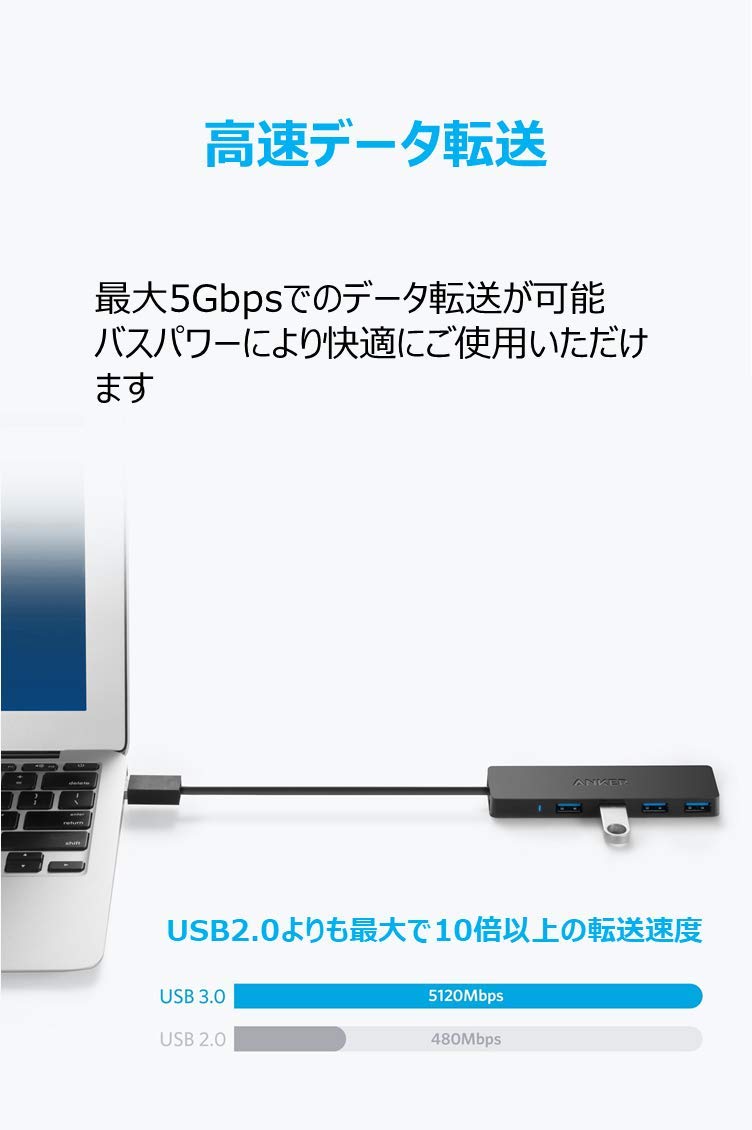 高速データ転送

最大5Gbpsでのデータ転送が可能
バスパワーにより快適にご使用いただけます

delete
return
shift

ANKER

USB2.0よりも最大で10倍以上の転送速度

USB 3.0 5120Mbps
USB 2.0 480Mbps